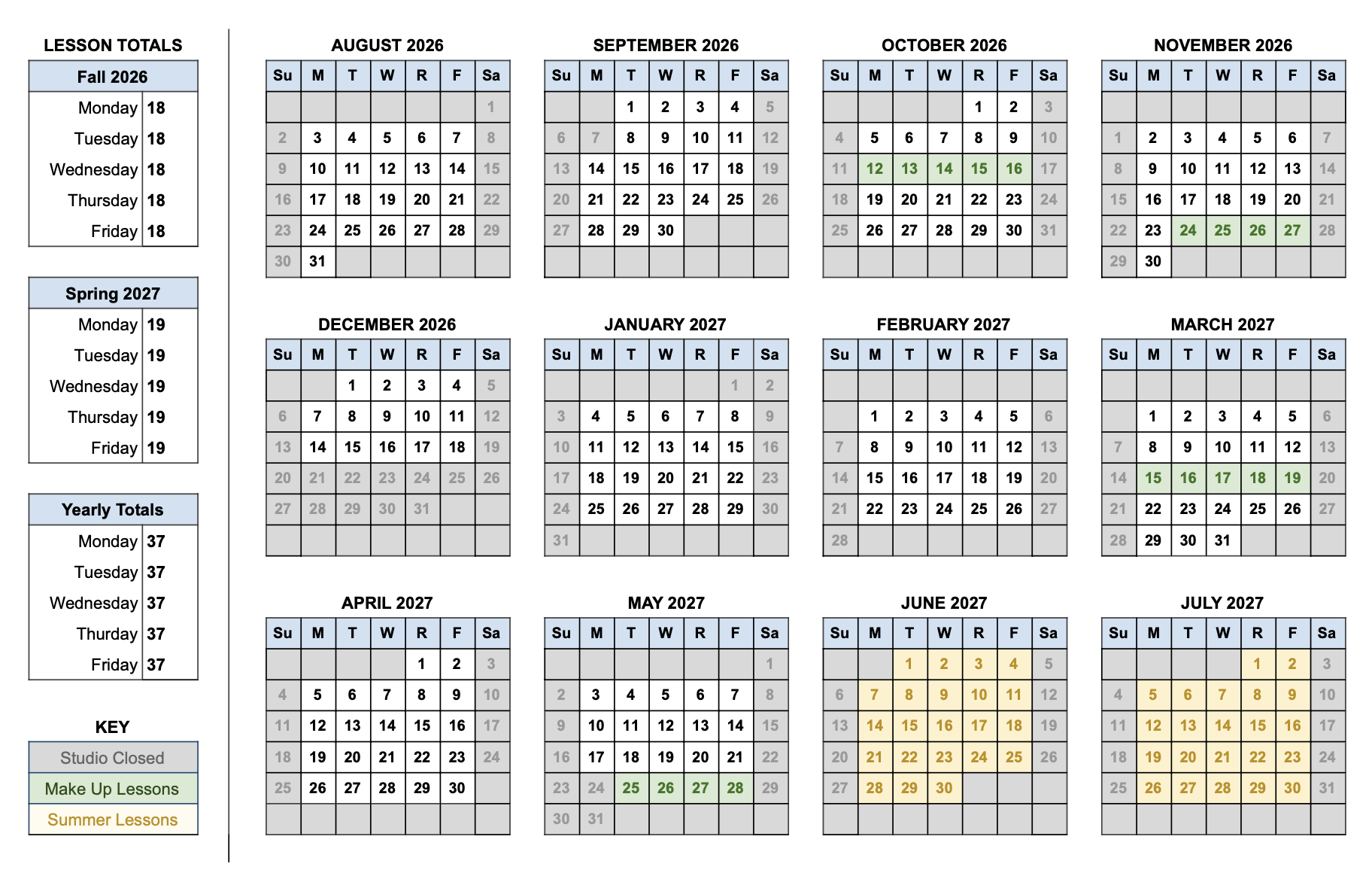 LESSON TOTALS

| Fall 2026 | |
|---|---|
| Monday | 18 |
| Tuesday | 18 |
| Wednesday | 18 |
| Thursday | 18 |
| Friday | 18 |

| Spring 2027 | |
|---|---|
| Monday | 19 |
| Tuesday | 19 |
| Wednesday | 19 |
| Thursday | 19 |
| Friday | 19 |

| Yearly Totals | |
|---|---|
| Monday | 37 |
| Tuesday | 37 |
| Wednesday | 37 |
| Thurday | 37 |
| Friday | 37 |

KEY

Studio Closed
Make Up Lessons
Summer Lessons

AUGUST 2026

| Su | M | T | W | R | F | Sa |
|---|---|---|---|---|---|---|
| | | | | | | 1 |
| 2 | 3 | 4 | 5 | 6 | 7 | 8 |
| 9 | 10 | 11 | 12 | 13 | 14 | 15 |
| 16 | 17 | 18 | 19 | 20 | 21 | 22 |
| 23 | 24 | 25 | 26 | 27 | 28 | 29 |
| 30 | 31 | | | | | |

SEPTEMBER 2026

| Su | M | T | W | R | F | Sa |
|---|---|---|---|---|---|---|
| | | 1 | 2 | 3 | 4 | 5 |
| 6 | 7 | 8 | 9 | 10 | 11 | 12 |
| 13 | 14 | 15 | 16 | 17 | 18 | 19 |
| 20 | 21 | 22 | 23 | 24 | 25 | 26 |
| 27 | 28 | 29 | 30 | | | |
| | | | | | | |

OCTOBER 2026

| Su | M | T | W | R | F | Sa |
|---|---|---|---|---|---|---|
| | | | | 1 | 2 | 3 |
| 4 | 5 | 6 | 7 | 8 | 9 | 10 |
| 11 | 12 | 13 | 14 | 15 | 16 | 17 |
| 18 | 19 | 20 | 21 | 22 | 23 | 24 |
| 25 | 26 | 27 | 28 | 29 | 30 | 31 |
| | | | | | | |

NOVEMBER 2026

| Su | M | T | W | R | F | Sa |
|---|---|---|---|---|---|---|
| | | | | | | |
| 1 | 2 | 3 | 4 | 5 | 6 | 7 |
| 8 | 9 | 10 | 11 | 12 | 13 | 14 |
| 15 | 16 | 17 | 18 | 19 | 20 | 21 |
| 22 | 23 | 24 | 25 | 26 | 27 | 28 |
| 29 | 30 | | | | | |

DECEMBER 2026

| Su | M | T | W | R | F | Sa |
|---|---|---|---|---|---|---|
| | | 1 | 2 | 3 | 4 | 5 |
| 6 | 7 | 8 | 9 | 10 | 11 | 12 |
| 13 | 14 | 15 | 16 | 17 | 18 | 19 |
| 20 | 21 | 22 | 23 | 24 | 25 | 26 |
| 27 | 28 | 29 | 30 | 31 | | |
| | | | | | | |

JANUARY 2027

| Su | M | T | W | R | F | Sa |
|---|---|---|---|---|---|---|
| | | | | | 1 | 2 |
| 3 | 4 | 5 | 6 | 7 | 8 | 9 |
| 10 | 11 | 12 | 13 | 14 | 15 | 16 |
| 17 | 18 | 19 | 20 | 21 | 22 | 23 |
| 24 | 25 | 26 | 27 | 28 | 29 | 30 |
| 31 | | | | | | |

FEBRUARY 2027

| Su | M | T | W | R | F | Sa |
|---|---|---|---|---|---|---|
| | | | | | | |
| | 1 | 2 | 3 | 4 | 5 | 6 |
| 7 | 8 | 9 | 10 | 11 | 12 | 13 |
| 14 | 15 | 16 | 17 | 18 | 19 | 20 |
| 21 | 22 | 23 | 24 | 25 | 26 | 27 |
| 28 | | | | | | |

MARCH 2027

| Su | M | T | W | R | F | Sa |
|---|---|---|---|---|---|---|
| | | | | | | |
| | 1 | 2 | 3 | 4 | 5 | 6 |
| 7 | 8 | 9 | 10 | 11 | 12 | 13 |
| 14 | 15 | 16 | 17 | 18 | 19 | 20 |
| 21 | 22 | 23 | 24 | 25 | 26 | 27 |
| 28 | 29 | 30 | 31 | | | |

APRIL 2027

| Su | M | T | W | R | F | Sa |
|---|---|---|---|---|---|---|
| | | | | 1 | 2 | 3 |
| 4 | 5 | 6 | 7 | 8 | 9 | 10 |
| 11 | 12 | 13 | 14 | 15 | 16 | 17 |
| 18 | 19 | 20 | 21 | 22 | 23 | 24 |
| 25 | 26 | 27 | 28 | 29 | 30 | |
| | | | | | | |

MAY 2027

| Su | M | T | W | R | F | Sa |
|---|---|---|---|---|---|---|
| | | | | | | 1 |
| 2 | 3 | 4 | 5 | 6 | 7 | 8 |
| 9 | 10 | 11 | 12 | 13 | 14 | 15 |
| 16 | 17 | 18 | 19 | 20 | 21 | 22 |
| 23 | 24 | 25 | 26 | 27 | 28 | 29 |
| 30 | 31 | | | | | |

JUNE 2027

| Su | M | T | W | R | F | Sa |
|---|---|---|---|---|---|---|
| | | 1 | 2 | 3 | 4 | 5 |
| 6 | 7 | 8 | 9 | 10 | 11 | 12 |
| 13 | 14 | 15 | 16 | 17 | 18 | 19 |
| 20 | 21 | 22 | 23 | 24 | 25 | 26 |
| 27 | 28 | 29 | 30 | | | |
| | | | | | | |

JULY 2027

| Su | M | T | W | R | F | Sa |
|---|---|---|---|---|---|---|
| | | | | 1 | 2 | 3 |
| 4 | 5 | 6 | 7 | 8 | 9 | 10 |
| 11 | 12 | 13 | 14 | 15 | 16 | 17 |
| 18 | 19 | 20 | 21 | 22 | 23 | 24 |
| 25 | 26 | 27 | 28 | 29 | 30 | 31 |
| | | | | | | |